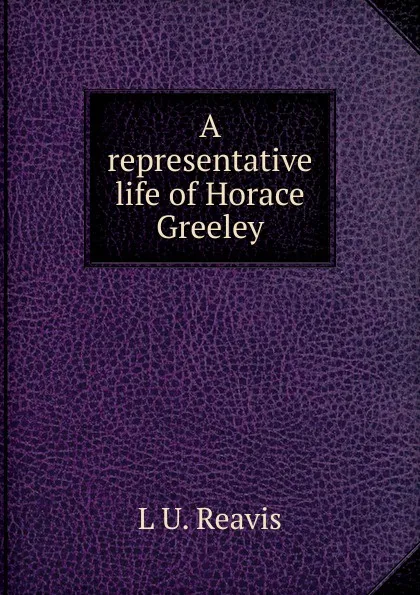 A representative life of Horace Greeley

L U. Reavis